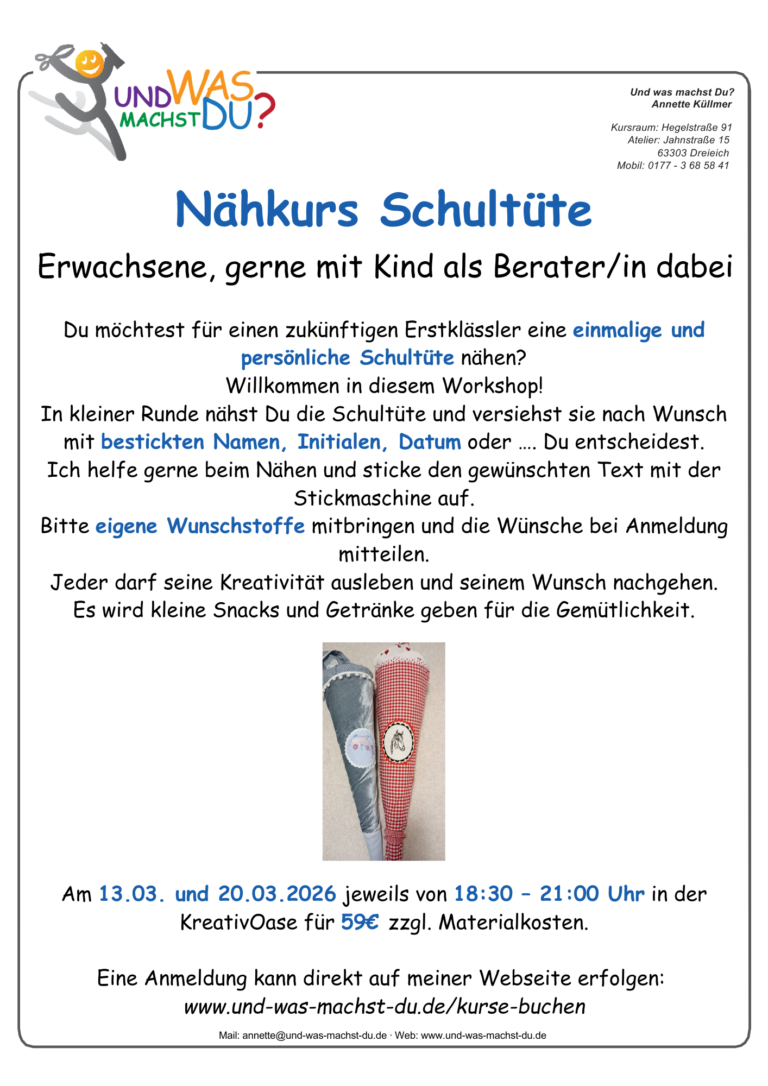 UND WAS MACHST DU?

Und was machst Du?
Annette Küllmer

Kursraum: Hegelstraße 91
Atelier: Jahnstraße 15
63303 Dreieich
Mobil: 0177 - 3 68 58 41

Nähkurs Schultüte

Erwachsene, gerne mit Kind als Berater/in dabei

Du möchtest für einen zukünftigen Erstklässler eine einmalige und persönliche Schultüte nähen?
Willkommen in diesem Workshop!
In kleiner Runde nähst Du die Schultüte und versiehst sie nach Wunsch mit bestickten Namen, Initialen, Datum oder …. Du entscheidest.
Ich helfe gerne beim Nähen und sticke den gewünschten Text mit der Stickmaschine auf.
Bitte eigene Wunschstoffe mitbringen und die Wünsche bei Anmeldung mitteilen.
Jeder darf seine Kreativität ausleben und seinem Wunsch nachgehen.
Es wird kleine Snacks und Getränke geben für die Gemütlichkeit.

Am 13.03. und 20.03.2026 jeweils von 18:30 – 21:00 Uhr in der KreativOase für 59€ zzgl. Materialkosten.

Eine Anmeldung kann direkt auf meiner Webseite erfolgen:
www.und-was-machst-du.de/kurse-buchen

Mail: annette@und-was-machst-du.de · Web: www.und-was-machst-du.de